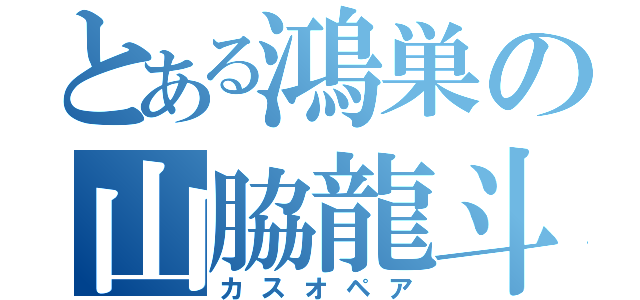 とある鴻巣の
山脇龍斗
カスオペア